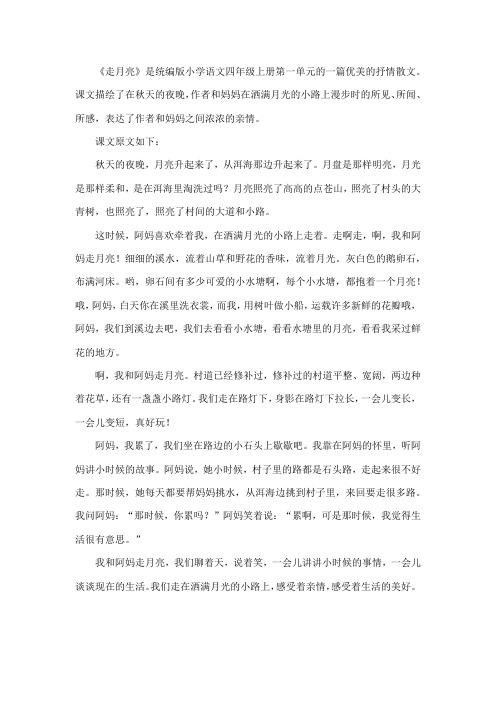 《走月亮》是统编版小学语文四年级上册第一单元的一篇优美的抒情散文。课文描绘了在秋天的夜晚，作者和妈妈在洒满月光的小路上漫步时的所见、所闻、所感，表达了作者和妈妈之间浓浓的亲情。

课文原文如下：

秋天的夜晚，月亮升起来了，从洱海那边升起来了。月盘是那样明亮，月光是那样柔和，是在洱海里淘洗过吗？月亮照亮了高高的点苍山，照亮了村头的大青树，也照亮了，照亮了村间的大道和小路。

这时候，阿妈喜欢牵着我，在洒满月光的小路上走着。走啊走，啊，我和阿妈走月亮！细细的溪水，流着山草和野花的香味，流着月光。灰白色的鹅卵石，布满河床。哟，卵石间有多少可爱的小水塘啊，每个小水塘，都抱着一个月亮！哦，阿妈，白天你在溪里洗衣裳，而我，用树叶做小船，运载许多新鲜的花瓣哦，阿妈，我们到溪边去吧，我们去看看小水塘，看看水塘里的月亮，看看我采过鲜花的地方。

啊，我和阿妈走月亮。村道已经修补过，修补过的村道平整、宽阔，两边种着花草，还有一盏盏小路灯。我们走在路灯下，身影在路灯下拉长，一会儿变长，一会儿变短，真好玩！

阿妈，我累了，我们坐在路边的小石头上歇歇吧。我靠在阿妈的怀里，听阿妈讲小时候的故事。阿妈说，她小时候，村子里的路都是石头路，走起来很不好走。那时候，她每天都要帮妈妈挑水，从洱海边挑到村子里，来回要走很多路。我问阿妈：“那时候，你累吗？”阿妈笑着说：“累啊，可是那时候，我觉得生活很有意思。”

我和阿妈走月亮，我们聊着天，说着笑，一会儿讲讲小时候的事情，一会儿谈谈现在的生活。我们走在洒满月光的小路上，感受着亲情，感受着生活的美好。